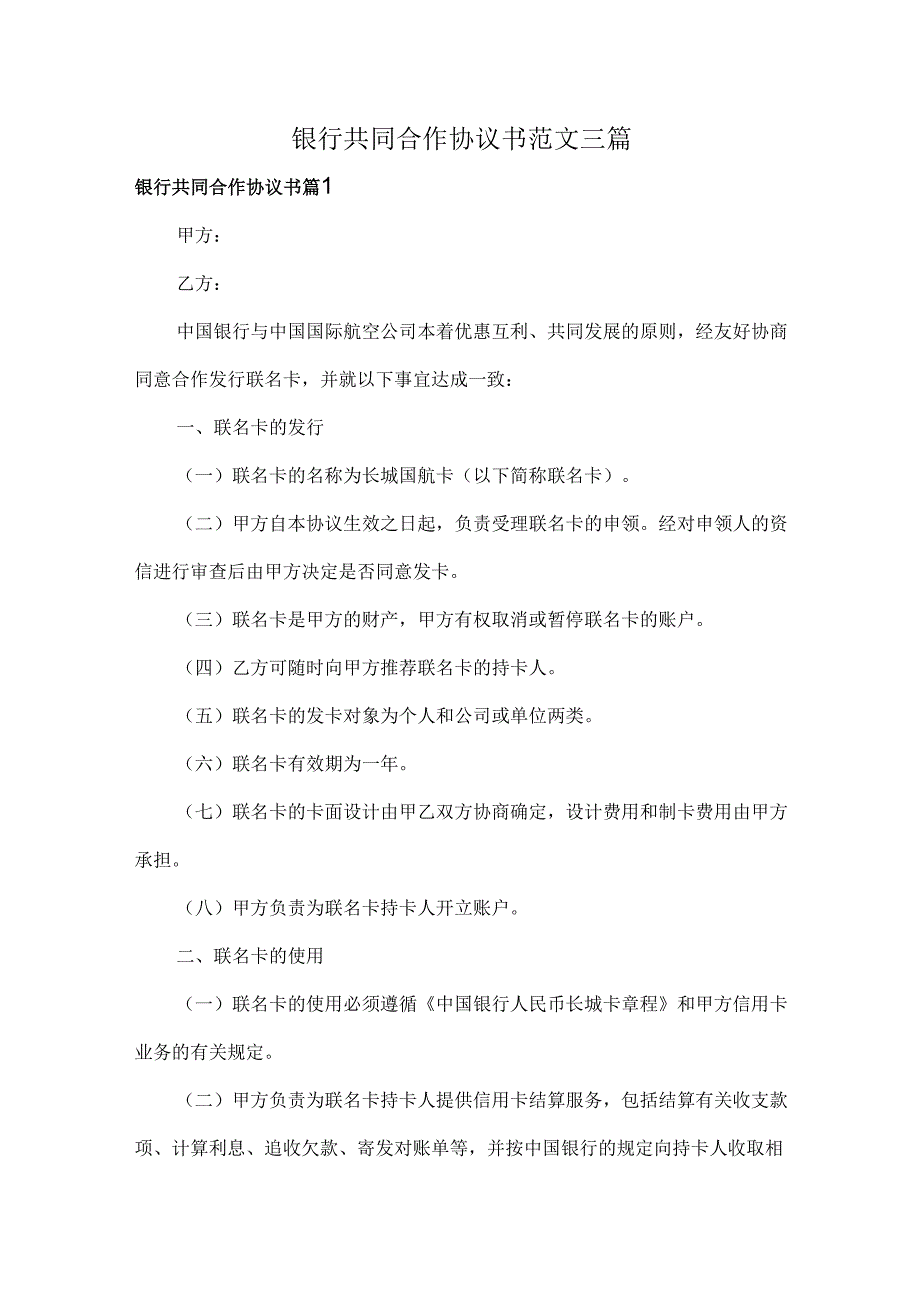 银行共同合作协议书范文三篇

银行共同合作协议书篇1

甲方：

乙方：

中国银行与中国国际航空公司本着优惠互利、共同发展的原则，经友好协商同意合作发行联名卡，并就以下事宜达成一致：

一、联名卡的发行

（一）联名卡的名称为长城国航卡（以下简称联名卡）。

（二）甲方自本协议生效之日起，负责受理联名卡的申领。经对申领人的资信进行审查后由甲方决定是否同意发卡。

（三）联名卡是甲方的财产，甲方有权取消或暂停联名卡的账户。

（四）乙方可随时向甲方推荐联名卡的持卡人。

（五）联名卡的发卡对象为个人和公司或单位两类。

（六）联名卡有效期为一年。

（七）联名卡的卡面设计由甲乙双方协商确定，设计费用和制卡费用由甲方承担。

（八）甲方负责为联名卡持卡人开立账户。

二、联名卡的使用

（一）联名卡的使用必须遵循《中国银行人民币长城卡章程》和甲方信用卡业务的有关规定。

（二）甲方负责为联名卡持卡人提供信用卡结算服务，包括结算有关收支款项、计算利息、追收欠款、寄发对账单等，并按中国银行的规定向持卡人收取相